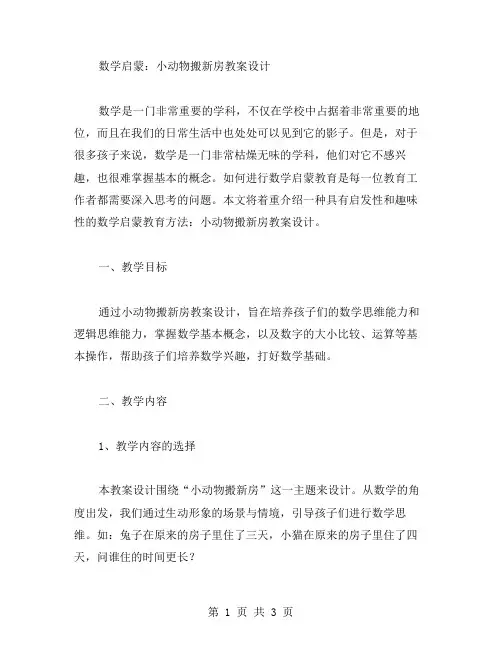 数学启蒙：小动物搬新房教案设计

数学是一门非常重要的学科，不仅在学校中占据着非常重要的地位，而且在我们的日常生活中也处处可以见到它的影子。但是，对于很多孩子来说，数学是一门非常枯燥无味的学科，他们对它不感兴趣，也很难掌握基本的概念。如何进行数学启蒙教育是每一位教育工作者都需要深入思考的问题。本文将着重介绍一种具有启发性和趣味性的数学启蒙教育方法：小动物搬新房教案设计。

一、教学目标

通过小动物搬新房教案设计，旨在培养孩子们的数学思维能力和逻辑思维能力，掌握数学基本概念，以及数字的大小比较、运算等基本操作，帮助孩子们培养数学兴趣，打好数学基础。

二、教学内容

1、教学内容的选择

本教案设计围绕“小动物搬新房”这一主题来设计。从数学的角度出发，我们通过生动形象的场景与情境，引导孩子们进行数学思维。如：兔子在原来的房子里住了三天，小猫在原来的房子里住了四天，问谁住的时间更长？

第 1 页 共 3 页